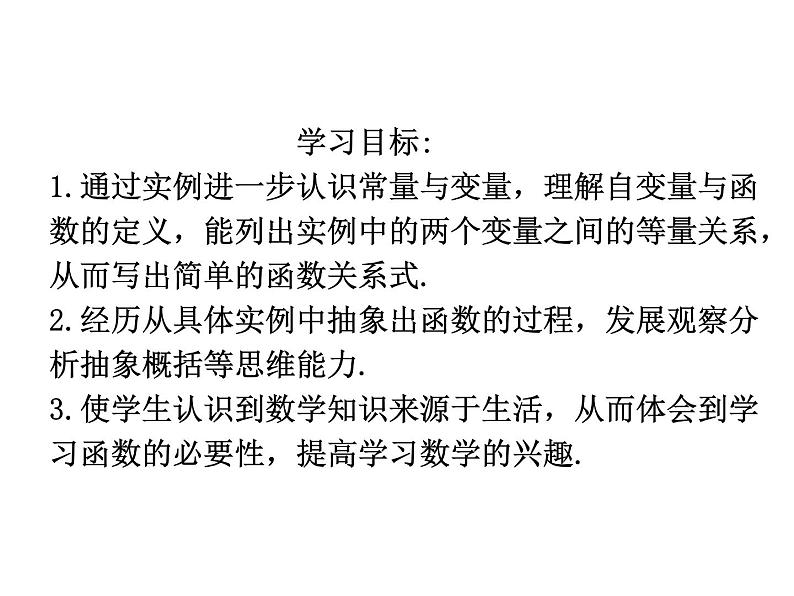 学习目标:

1.通过实例进一步认识常量与变量，理解自变量与函数的定义，能列出实例中的两个变量之间的等量关系，从而写出简单的函数关系式.

2.经历从具体实例中抽象出函数的过程，发展观察分析抽象概括等思维能力.

3.使学生认识到数学知识来源于生活，从而体会到学习函数的必要性，提高学习数学的兴趣.